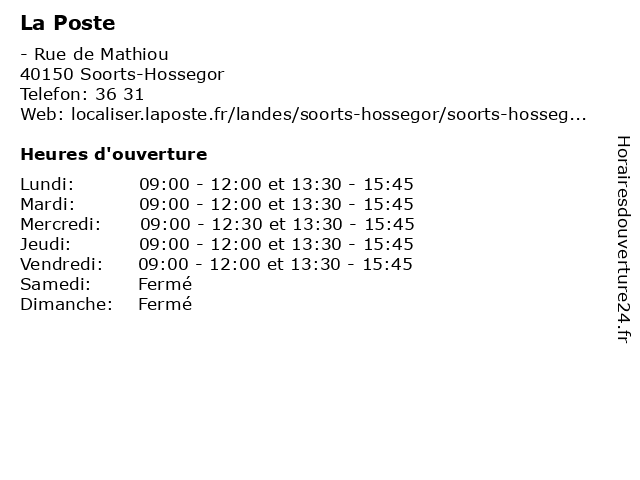 La Poste

- Rue de Mathiou
40150 Soorts-Hossegor
Telefon: 36 31
Web: localiser.laposte.fr/landes/soorts-hossegor/soorts-hosseg...

Heures d'ouverture

| | |
|---|---|
| Lundi: | 09:00 - 12:00 et 13:30 - 15:45 |
| Mardi: | 09:00 - 12:00 et 13:30 - 15:45 |
| Mercredi: | 09:00 - 12:30 et 13:30 - 15:45 |
| Jeudi: | 09:00 - 12:00 et 13:30 - 15:45 |
| Vendredi: | 09:00 - 12:00 et 13:30 - 15:45 |
| Samedi: | Fermé |
| Dimanche: | Fermé |

Horairesdouverture24.fr